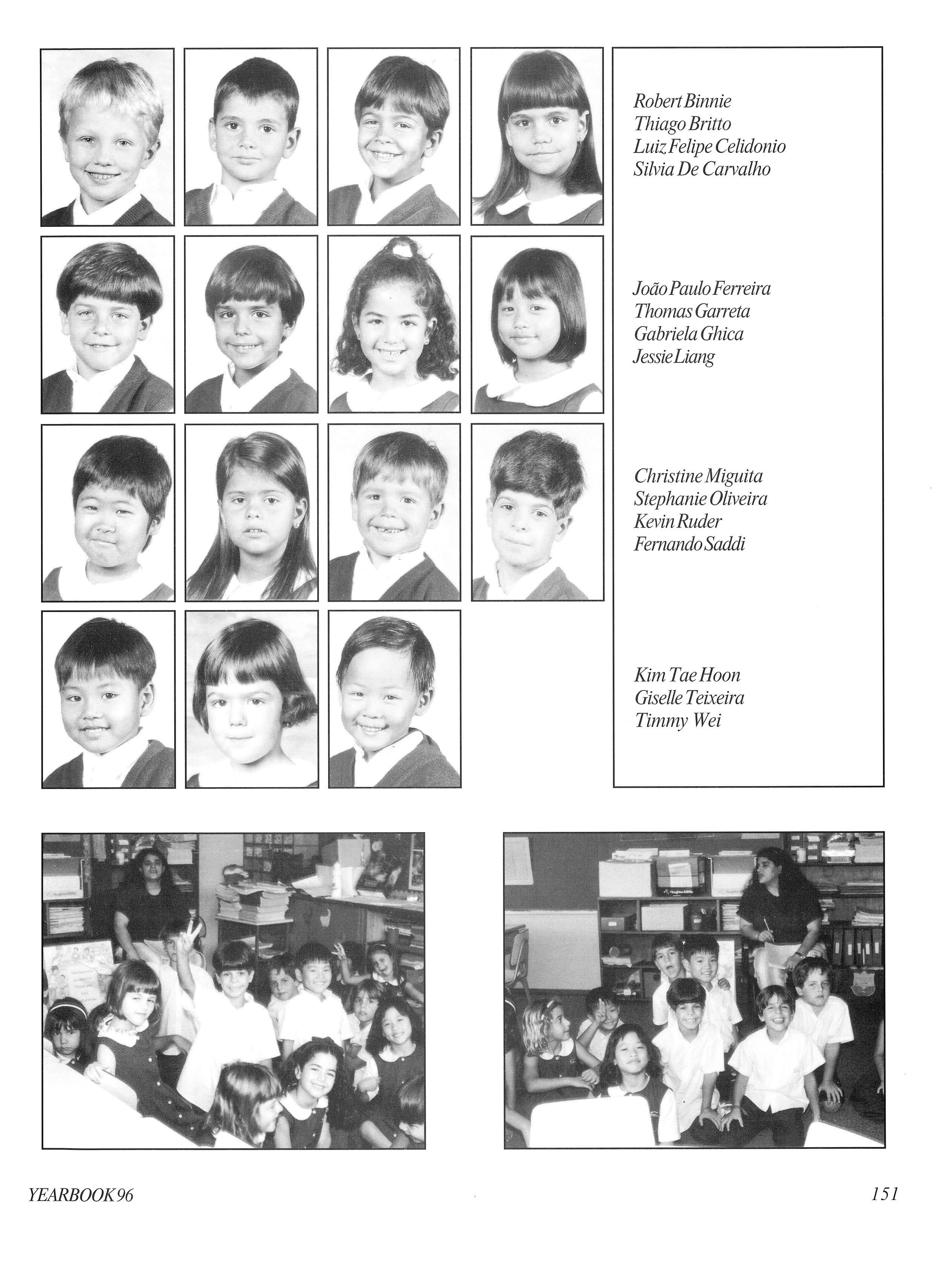 Robert Binnie
Thiago Britto
Luiz Felipe Celidonio
Silvia De Carvalho

João Paulo Ferreira
Thomas Garreta
Gabriela Ghica
Jessie Liang

Christine Miguita
Stephanie Oliveira
Kevin Ruder
Fernando Saddi

Kim Tae Hoon
Giselle Teixeira
Timmy Wei

YEARBOOK 96

151